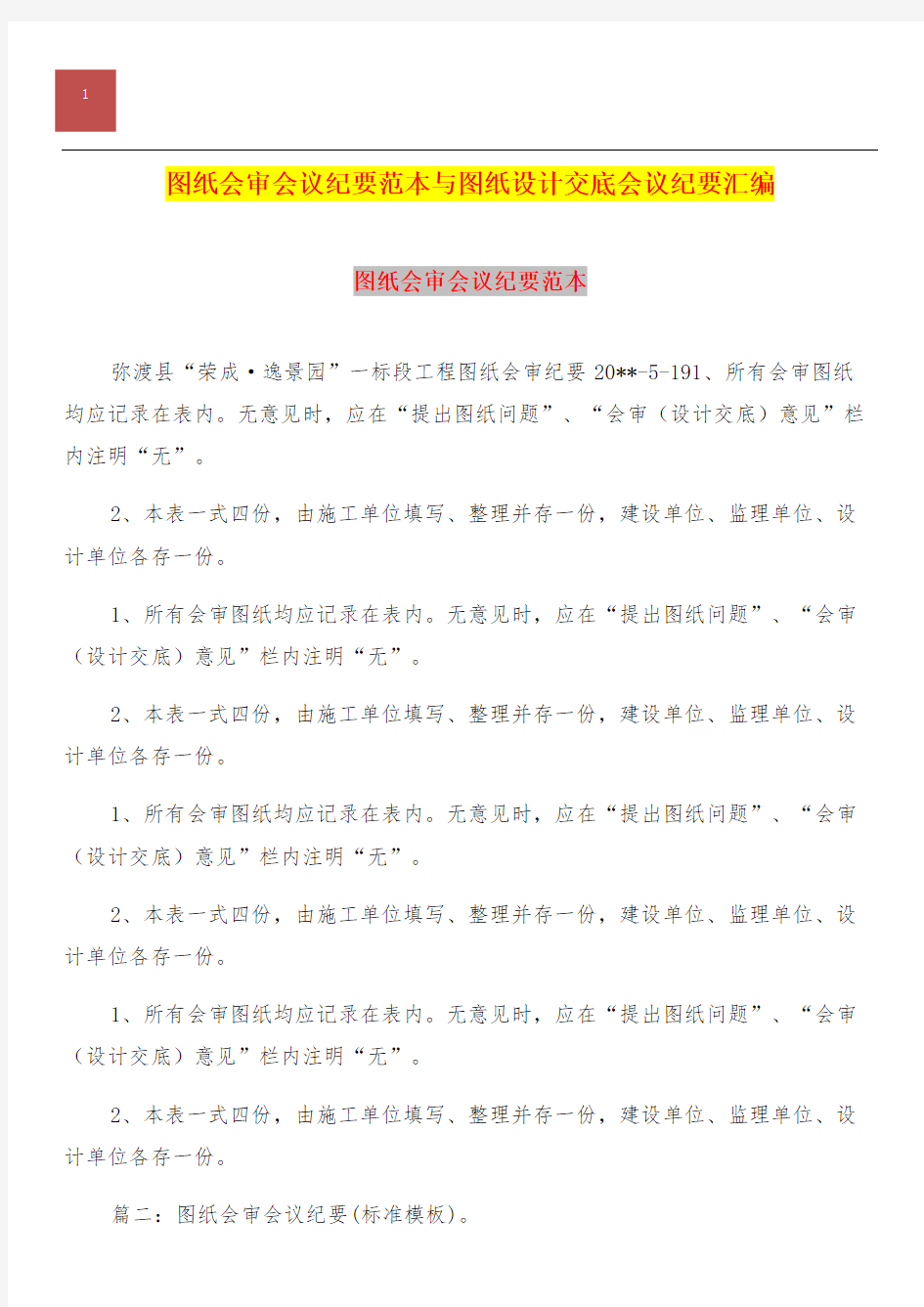 1

图纸会审会议纪要范本与图纸设计交底会议纪要汇编

图纸会审会议纪要范本

弥渡县“荣成·逸景园”一标段工程图纸会审纪要 20**-5-191、所有会审图纸均应记录在表内。无意见时，应在“提出图纸问题”、“会审（设计交底）意见”栏内注明“无”。

2、本表一式四份，由施工单位填写、整理并存一份，建设单位、监理单位、设计单位各存一份。

1、所有会审图纸均应记录在表内。无意见时，应在“提出图纸问题”、“会审（设计交底）意见”栏内注明“无”。

2、本表一式四份，由施工单位填写、整理并存一份，建设单位、监理单位、设计单位各存一份。

1、所有会审图纸均应记录在表内。无意见时，应在“提出图纸问题”、“会审（设计交底）意见”栏内注明“无”。

2、本表一式四份，由施工单位填写、整理并存一份，建设单位、监理单位、设计单位各存一份。

1、所有会审图纸均应记录在表内。无意见时，应在“提出图纸问题”、“会审（设计交底）意见”栏内注明“无”。

2、本表一式四份，由施工单位填写、整理并存一份，建设单位、监理单位、设计单位各存一份。

篇二：图纸会审会议纪要(标准模板)。